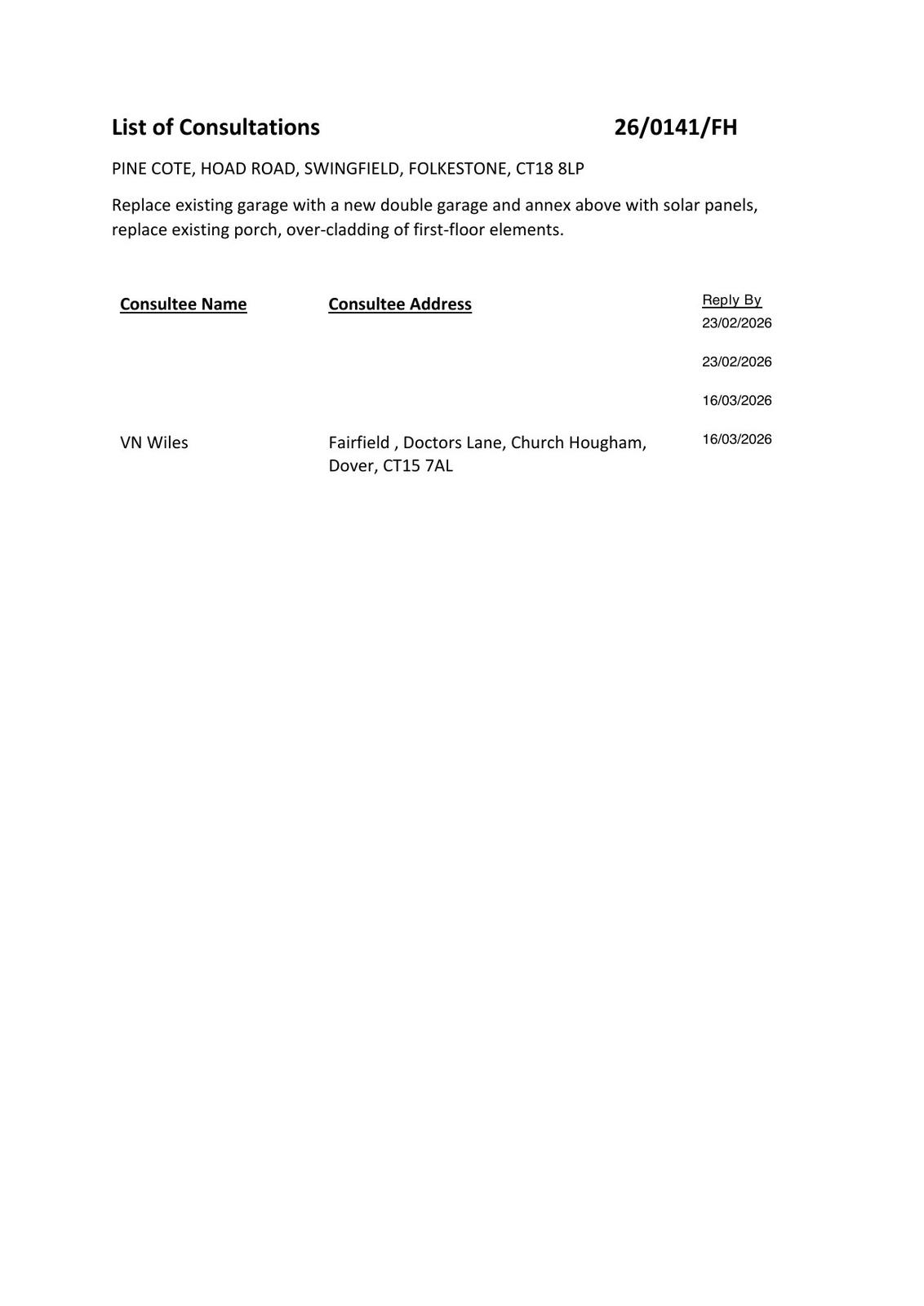 List of Consultations 26/0141/FH

PINE COTE, HOAD ROAD, SWINGFIELD, FOLKESTONE, CT18 8LP

Replace existing garage with a new double garage and annex above with solar panels, replace existing porch, over-cladding of first-floor elements.

| Consultee Name | Consultee Address | Reply By |
|---|---|---|
| | | 23/02/2026 |
| | | 23/02/2026 |
| | | 16/03/2026 |
| VN Wiles | Fairfield , Doctors Lane, Church Hougham, Dover, CT15 7AL | 16/03/2026 |